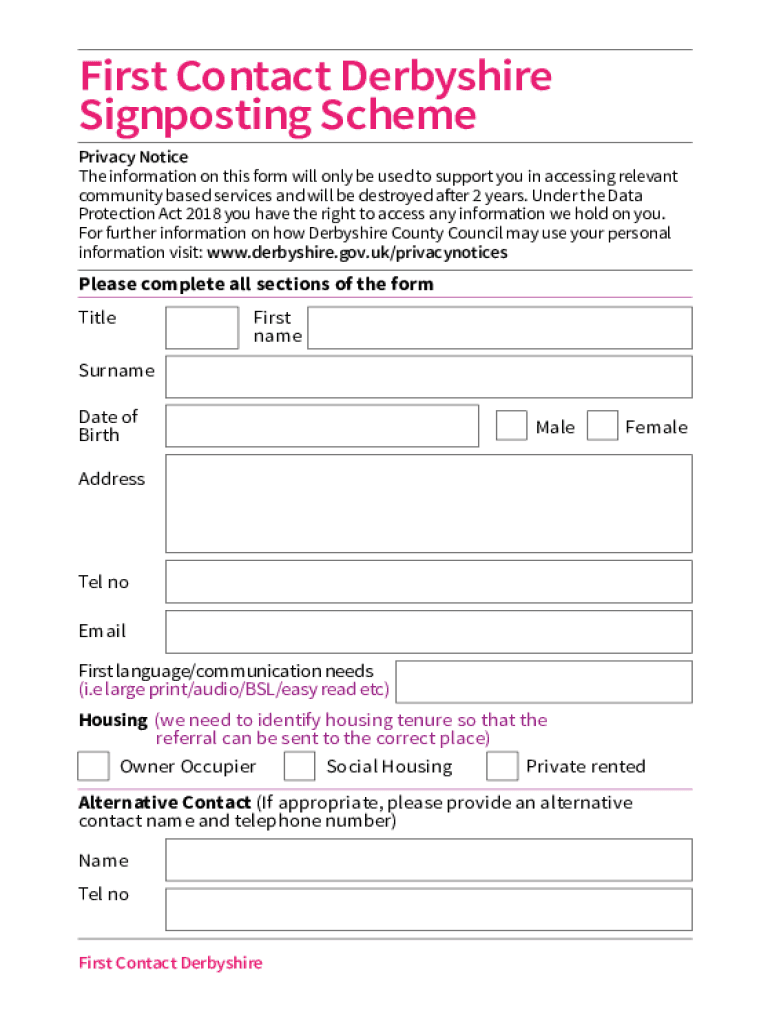 First Contact Derbyshire Signposting Scheme

Privacy Notice
The information on this form will only be used to support you in accessing relevant community based services and will be destroyed after 2 years. Under the Data Protection Act 2018 you have the right to access any information we hold on you. For further information on how Derbyshire County Council may use your personal information visit: www.derbyshire.gov.uk/privacynotices

Please complete all sections of the form

Title

First name

Surname

Date of Birth

Male

Female

Address

Tel no

Email

First language/communication needs
(i.e large print/audio/BSL/easy read etc)

Housing (we need to identify housing tenure so that the referral can be sent to the correct place)

Owner Occupier

Social Housing

Private rented

Alternative Contact (If appropriate, please provide an alternative contact name and telephone number)

Name

Tel no

First Contact Derbyshire